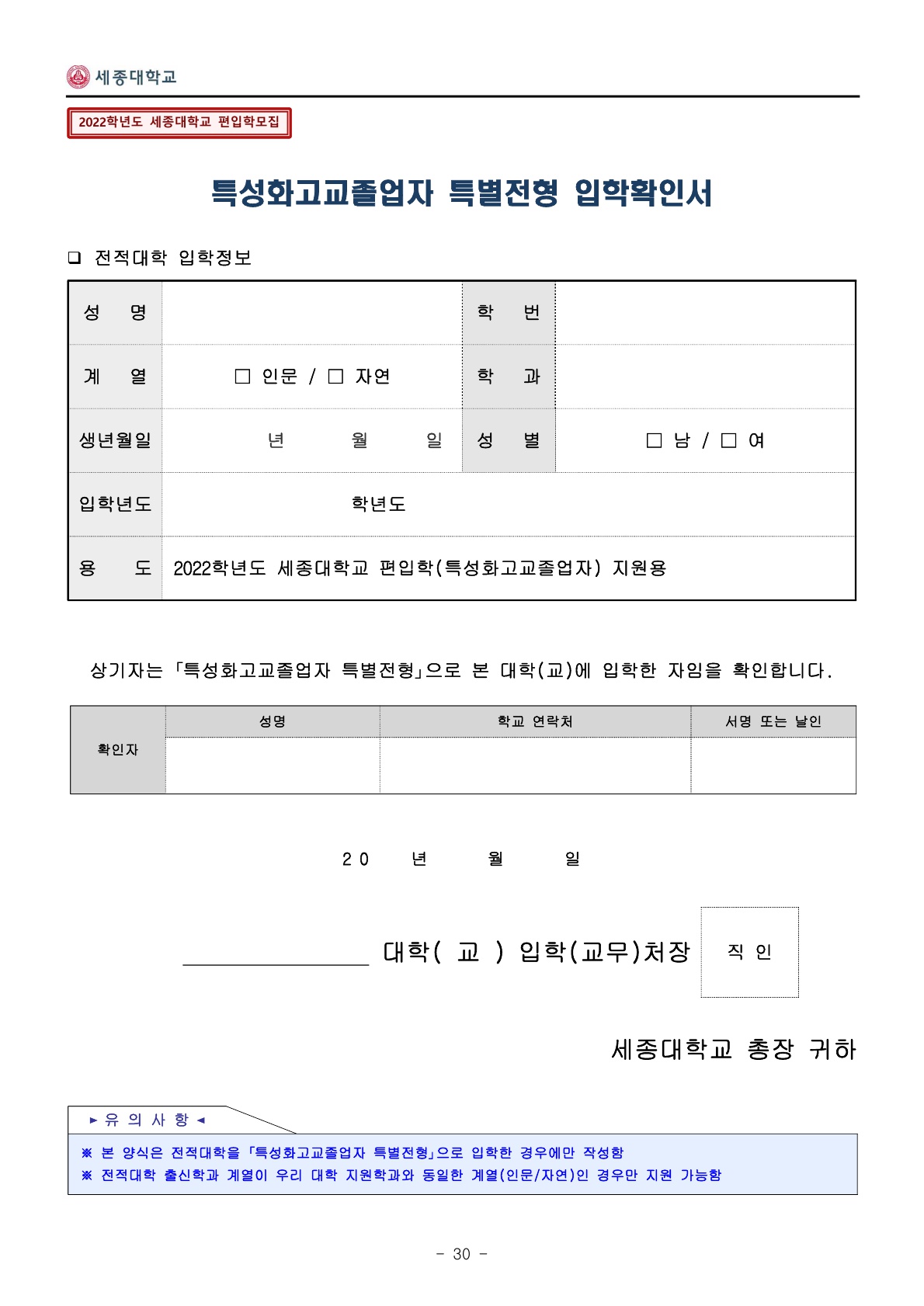 세종대학교

2022학년도 세종대학교 편입학모집

특성화고교졸업자 특별전형 입학확인서

❑ 전적대학 입학정보

| 성 명 | | 학 번 | |
|---|---|---|---|
| 계 열 | □ 인문 / □ 자연 | 학 과 | |
| 생년월일 | 년 월 일 | 성 별 | □ 남 / □ 여 |
| 입학년도 | 학년도 | | |
| 용 도 | 2022학년도 세종대학교 편입학(특성화고교졸업자) 지원용 | | |

상기자는 「특성화고교졸업자 특별전형」으로 본 대학(교)에 입학한 자임을 확인합니다.

| 확인자 | 성명 | 학교 연락처 | 서명 또는 날인 |
|---|---|---|---|
| | | | |

20 년 월 일

대학( 교 ) 입학(교무)처장 직 인

세종대학교 총장 귀하

▸ 유 의 사 항 ◂

※ 본 양식은 전적대학을 「특성화고교졸업자 특별전형」으로 입학한 경우에만 작성함
※ 전적대학 출신학과 계열이 우리 대학 지원학과와 동일한 계열(인문/자연)인 경우만 지원 가능함

- 30 -